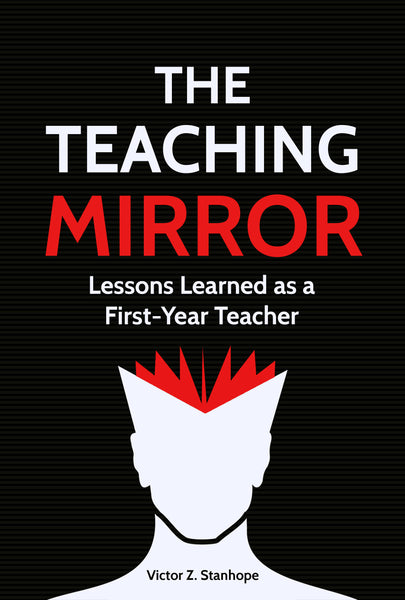 THE TEACHING MIRROR

Lessons Learned as a First-Year Teacher

Victor Z. Stanhope